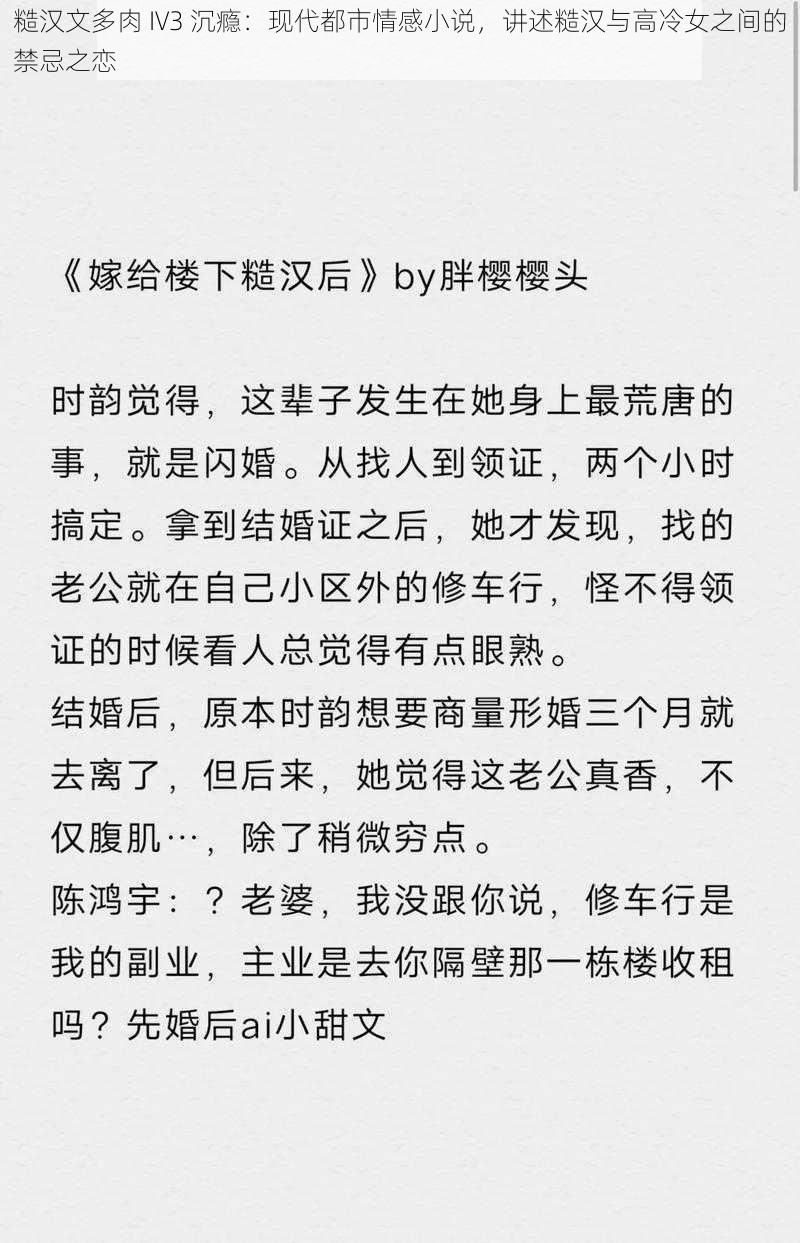 糙汉文多肉 lV3 沉瘾：现代都市情感小说，讲述糙汉与高冷女之间的禁忌之恋

《嫁给楼下糙汉后》by胖樱樱头

时韵觉得，这辈子发生在她身上最荒唐的事，就是闪婚。从找人到领证，两个小时搞定。拿到结婚证之后，她才发现，找的老公就在自己小区外的修车行，怪不得领证的时候看人总觉得有点眼熟。
结婚后，原本时韵想要商量形婚三个月就去离了，但后来，她觉得这老公真香，不仅腹肌…，除了稍微穷点。
陈鸿宇：？老婆，我没跟你说，修车行是我的副业，主业是去你隔壁那一栋楼收租吗？先婚后ai小甜文